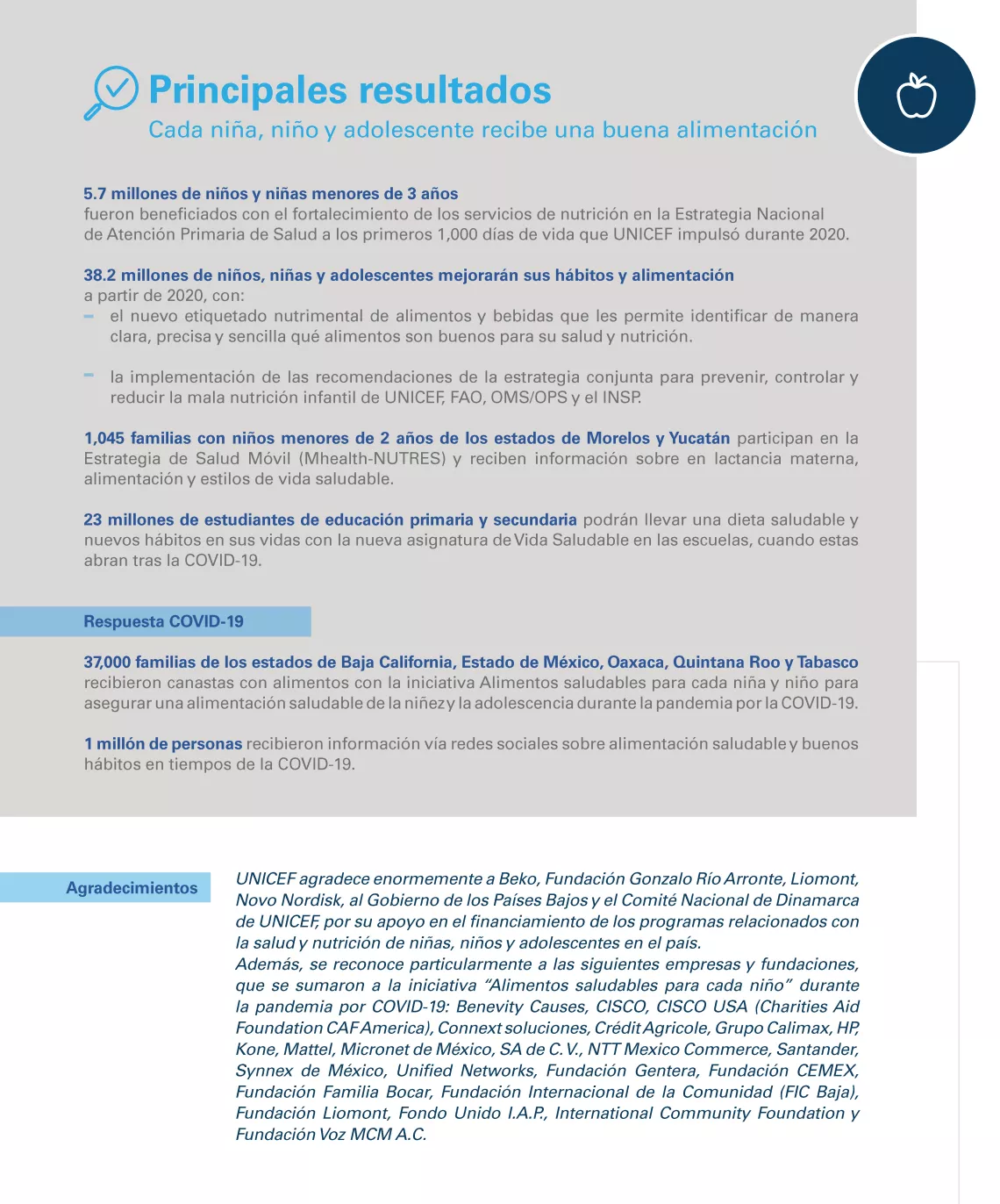 Principales resultados

Cada niña, niño y adolescente recibe una buena alimentación

5.7 millones de niños y niñas menores de 3 años fueron beneficiados con el fortalecimiento de los servicios de nutrición en la Estrategia Nacional de Atención Primaria de Salud a los primeros 1,000 días de vida que UNICEF impulsó durante 2020.

38.2 millones de niños, niñas y adolescentes mejorarán sus hábitos y alimentación a partir de 2020, con:

- el nuevo etiquetado nutrimental de alimentos y bebidas que les permite identificar de manera clara, precisa y sencilla qué alimentos son buenos para su salud y nutrición.

- la implementación de las recomendaciones de la estrategia conjunta para prevenir, controlar y reducir la mala nutrición infantil de UNICEF, FAO, OMS/OPS y el INSP.

1,045 familias con niños menores de 2 años de los estados de Morelos y Yucatán participan en la Estrategia de Salud Móvil (Mhealth-NUTRES) y reciben información sobre en lactancia materna, alimentación y estilos de vida saludable.

23 millones de estudiantes de educación primaria y secundaria podrán llevar una dieta saludable y nuevos hábitos en sus vidas con la nueva asignatura de Vida Saludable en las escuelas, cuando estas abran tras la COVID-19.

Respuesta COVID-19

37,000 familias de los estados de Baja California, Estado de México, Oaxaca, Quintana Roo y Tabasco recibieron canastas con alimentos con la iniciativa Alimentos saludables para cada niña y niño para asegurar una alimentación saludable de la niñez y la adolescencia durante la pandemia por la COVID-19.

1 millón de personas recibieron información vía redes sociales sobre alimentación saludable y buenos hábitos en tiempos de la COVID-19.

Agradecimientos

UNICEF agradece enormemente a Beko, Fundación Gonzalo Río Arronte, Liomont, Novo Nordisk, al Gobierno de los Países Bajos y el Comité Nacional de Dinamarca de UNICEF, por su apoyo en el financiamiento de los programas relacionados con la salud y nutrición de niñas, niños y adolescentes en el país.
Además, se reconoce particularmente a las siguientes empresas y fundaciones, que se sumaron a la iniciativa "Alimentos saludables para cada niño" durante la pandemia por COVID-19: Benevity Causes, CISCO, CISCO USA (Charities Aid Foundation CAF America), Connext soluciones, Crédit Agricole, Grupo Calimax, HP, Kone, Mattel, Micronet de México, SA de C. V., NTT Mexico Commerce, Santander, Synnex de México, Unified Networks, Fundación Gentera, Fundación CEMEX, Fundación Familia Bocar, Fundación Internacional de la Comunidad (FIC Baja), Fundación Liomont, Fondo Unido I.A.P., International Community Foundation y Fundación Voz MCM A.C.